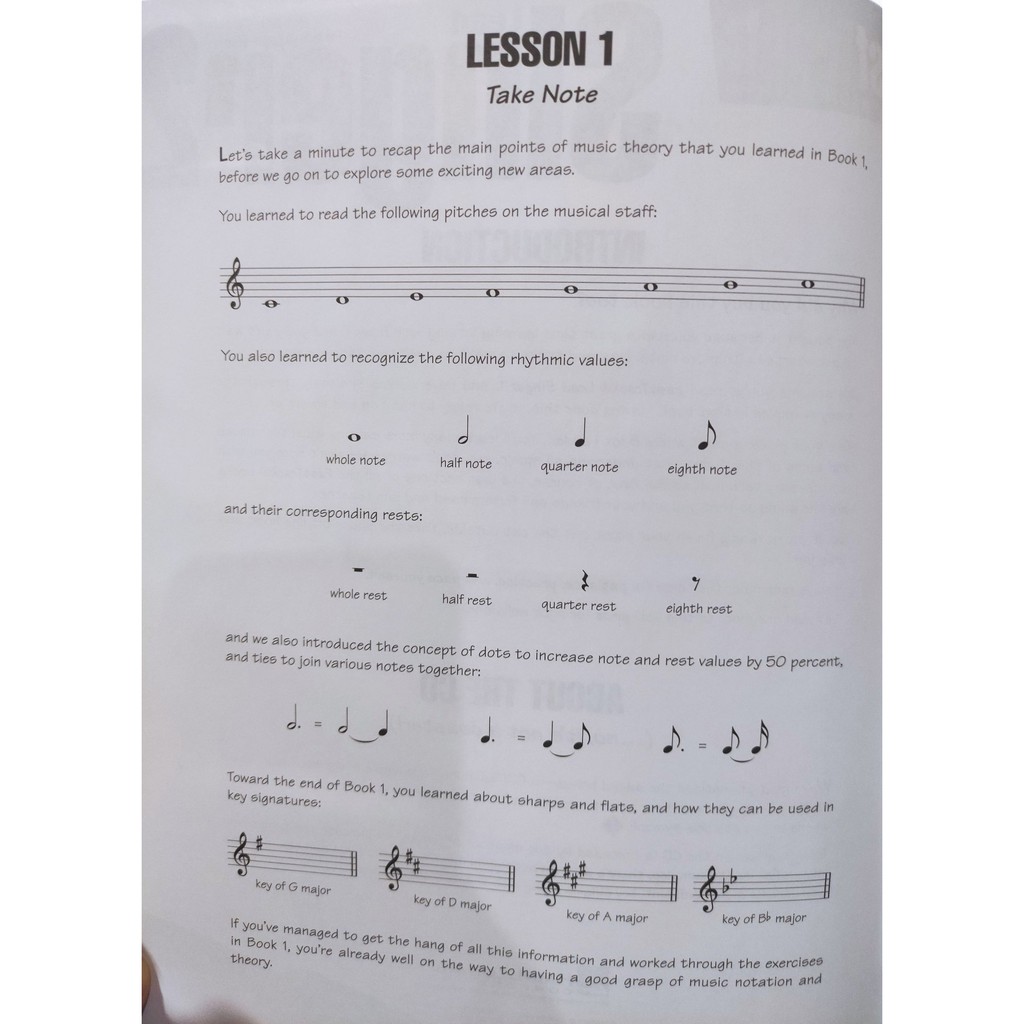 LESSON 1

Take Note

Let's take a minute to recap the main points of music theory that you learned in Book 1, before we go on to explore some exciting new areas.

You learned to read the following pitches on the musical staff:

You also learned to recognize the following rhythmic values:

whole note  half note  quarter note  eighth note

and their corresponding rests:

whole rest  half rest  quarter rest  eighth rest

and we also introduced the concept of dots to increase note and rest values by 50 percent, and ties to join various notes together:

= = =

Toward the end of Book 1, you learned about sharps and flats, and how they can be used in key signatures:

key of G major  key of D major  key of A major  key of B♭ major

If you've managed to get the hang of all this information and worked through the exercises in Book 1, you're already well on the way to having a good grasp of music notation and theory.